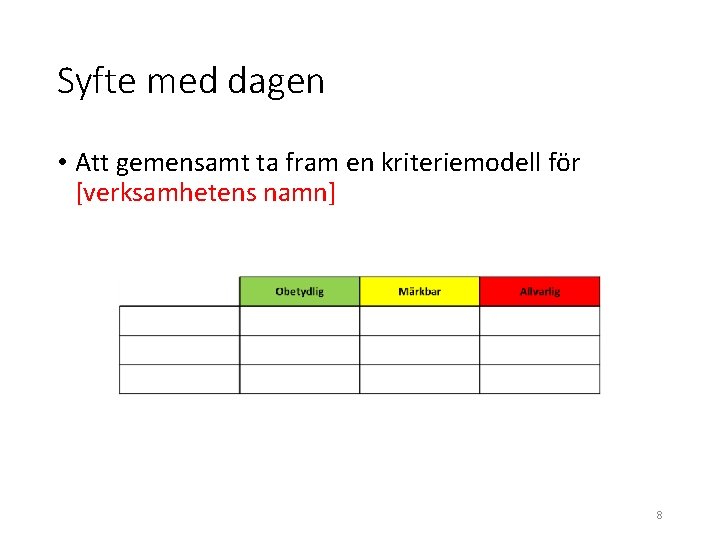 Syfte med dagen

• Att gemensamt ta fram en kriteriemodell för [verksamhetens namn]

| | Obetydlig | Märkbar | Allvarlig |
|---|---|---|---|
| | | | |
| | | | |
| | | | |

8